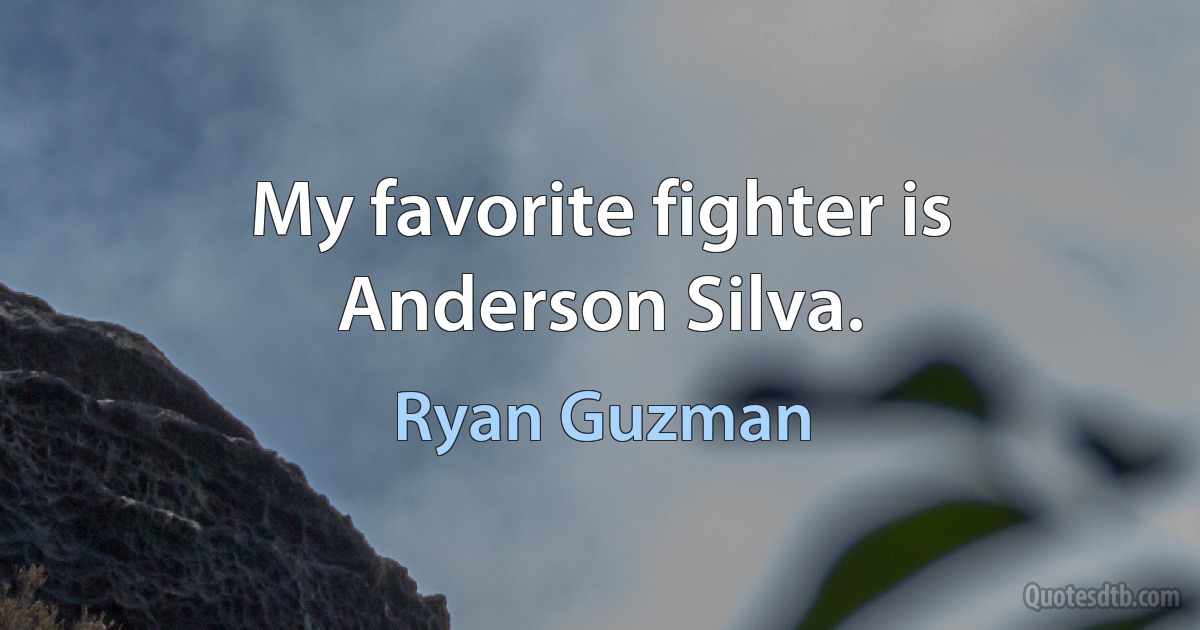 My favorite fighter is Anderson Silva.

Ryan Guzman

Quotesdtb.com